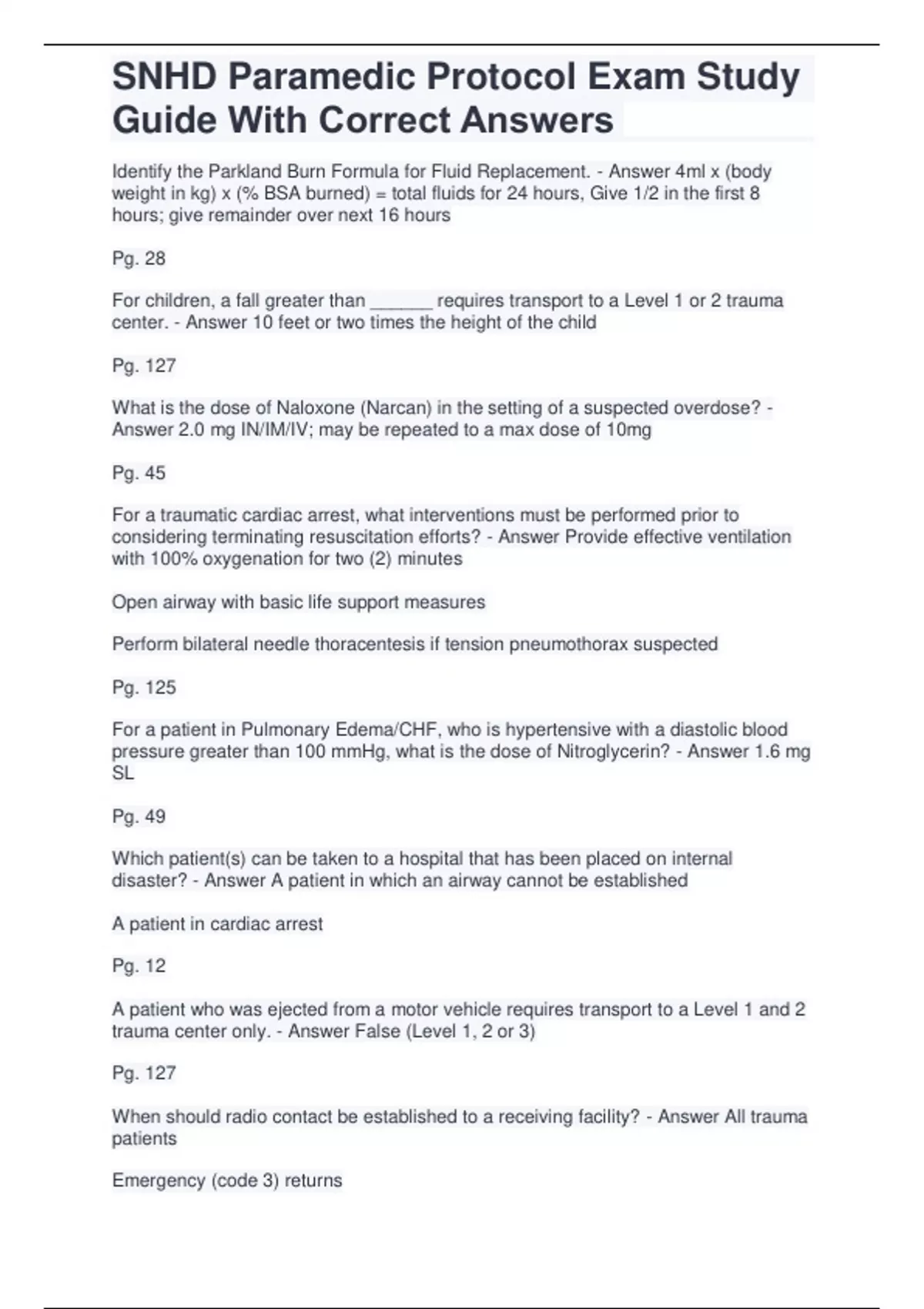 SNHD Paramedic Protocol Exam Study Guide With Correct Answers

Identify the Parkland Burn Formula for Fluid Replacement. - Answer 4ml x (body weight in kg) x (% BSA burned) = total fluids for 24 hours, Give 1/2 in the first 8 hours; give remainder over next 16 hours

Pg. 28

For children, a fall greater than ____ requires transport to a Level 1 or 2 trauma center. - Answer 10 feet or two times the height of the child

Pg. 127

What is the dose of Naloxone (Narcan) in the setting of a suspected overdose? - Answer 2.0 mg IN/IM/IV; may be repeated to a max dose of 10mg

Pg. 45

For a traumatic cardiac arrest, what interventions must be performed prior to considering terminating resuscitation efforts? - Answer Provide effective ventilation with 100% oxygenation for two (2) minutes

Open airway with basic life support measures

Perform bilateral needle thoracentesis if tension pneumothorax suspected

Pg. 125

For a patient in Pulmonary Edema/CHF, who is hypertensive with a diastolic blood pressure greater than 100 mmHg, what is the dose of Nitroglycerin? - Answer 1.6 mg SL

Pg. 49

Which patient(s) can be taken to a hospital that has been placed on internal disaster? - Answer A patient in which an airway cannot be established

A patient in cardiac arrest

Pg. 12

A patient who was ejected from a motor vehicle requires transport to a Level 1 and 2 trauma center only. - Answer False (Level 1, 2 or 3)

Pg. 127

When should radio contact be established to a receiving facility? - Answer All trauma patients

Emergency (code 3) returns